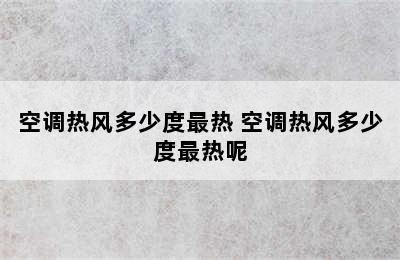 空调热风多少度最热 空调热风多少度最热呢